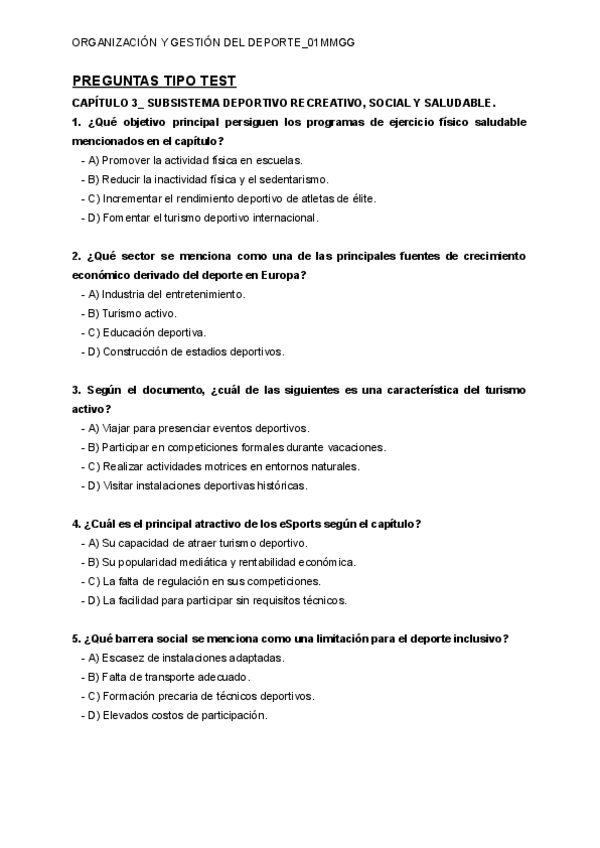 ORGANIZACIÓN Y GESTIÓN DEL DEPORTE_01MMGG

PREGUNTAS TIPO TEST

CAPÍTULO 3_ SUBSISTEMA DEPORTIVO RECREATIVO, SOCIAL Y SALUDABLE.

1. ¿Qué objetivo principal persiguen los programas de ejercicio físico saludable mencionados en el capítulo?
- A) Promover la actividad física en escuelas.
- B) Reducir la inactividad física y el sedentarismo.
- C) Incrementar el rendimiento deportivo de atletas de élite.
- D) Fomentar el turismo deportivo internacional.

2. ¿Qué sector se menciona como una de las principales fuentes de crecimiento económico derivado del deporte en Europa?
- A) Industria del entretenimiento.
- B) Turismo activo.
- C) Educación deportiva.
- D) Construcción de estadios deportivos.

3. Según el documento, ¿cuál de las siguientes es una característica del turismo activo?
- A) Viajar para presenciar eventos deportivos.
- B) Participar en competiciones formales durante vacaciones.
- C) Realizar actividades motrices en entornos naturales.
- D) Visitar instalaciones deportivas históricas.

4. ¿Cuál es el principal atractivo de los eSports según el capítulo?
- A) Su capacidad de atraer turismo deportivo.
- B) Su popularidad mediática y rentabilidad económica.
- C) La falta de regulación en sus competiciones.
- D) La facilidad para participar sin requisitos técnicos.

5. ¿Qué barrera social se menciona como una limitación para el deporte inclusivo?
- A) Escasez de instalaciones adaptadas.
- B) Falta de transporte adecuado.
- C) Formación precaria de técnicos deportivos.
- D) Elevados costos de participación.